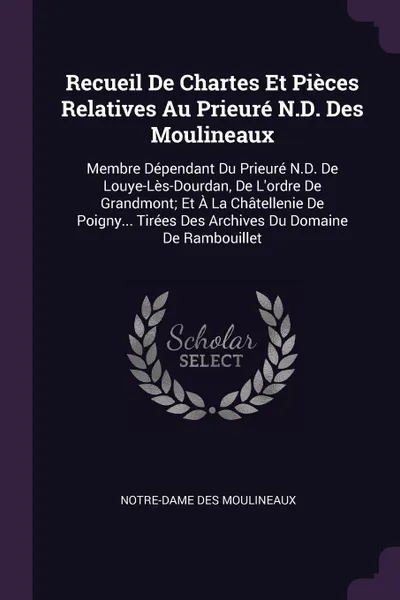 Recueil De Chartes Et Pièces Relatives Au Prieuré N.D. Des Moulineaux

Membre Dépendant Du Prieuré N.D. De Louye-Lès-Dourdan, De L'ordre De Grandmont; Et À La Châtellenie De Poigny... Tirées Des Archives Du Domaine De Rambouillet

Scholar SELECT

NOTRE-DAME DES MOULINEAUX